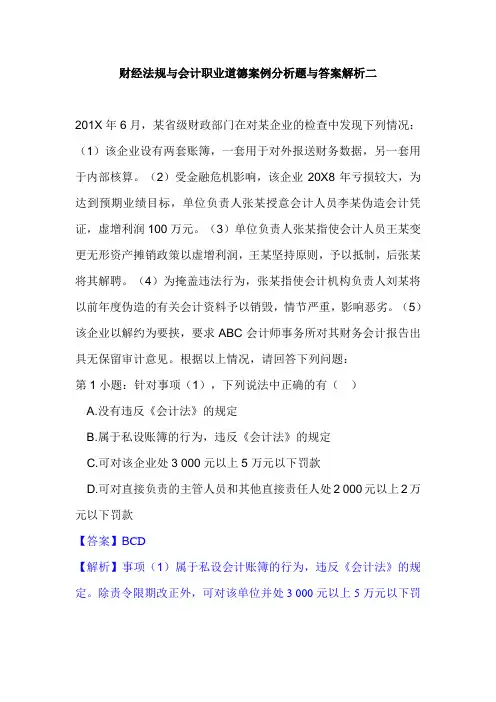 财经法规与会计职业道德案例分析题与答案解析二

201X 年 6 月，某省级财政部门在对某企业的检查中发现下列情况：（1）该企业设有两套账簿，一套用于对外报送财务数据，另一套用于内部核算。（2）受金融危机影响，该企业 20X8 年亏损较大，为达到预期业绩目标，单位负责人张某授意会计人员李某伪造会计凭证，虚增利润 100 万元。（3）单位负责人张某指使会计人员王某变更无形资产摊销政策以虚增利润，王某坚持原则，予以抵制，后张某将其解聘。（4）为掩盖违法行为，张某指使会计机构负责人刘某将以前年度伪造的有关会计资料予以销毁，情节严重，影响恶劣。（5）该企业以解约为要挟，要求 ABC 会计师事务所对其财务会计报告出具无保留审计意见。根据以上情况，请回答下列问题：

第 1 小题：针对事项（1），下列说法中正确的有（ ）

A.没有违反《会计法》的规定

B.属于私设账簿的行为，违反《会计法》的规定

C.可对该企业处 3 000 元以上 5 万元以下罚款

D.可对直接负责的主管人员和其他直接责任人处 2 000 元以上 2 万元以下罚款

【答案】BCD

【解析】事项（1）属于私设会计账簿的行为，违反《会计法》的规定。除责令限期改正外，可对该单位并处 3 000 元以上 5 万元以下罚